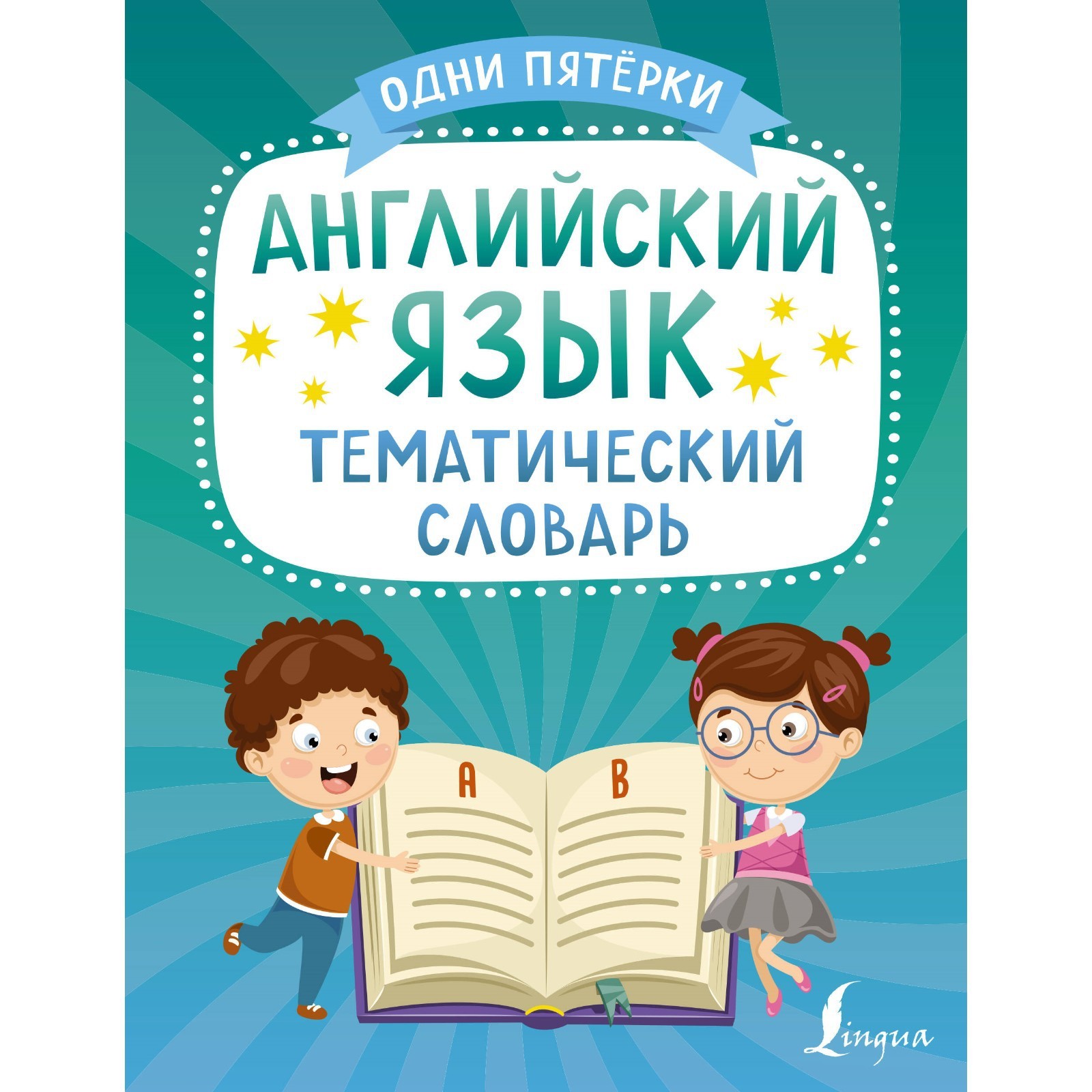 ОДНИ ПЯТЁРКИ

АНГЛИЙСКИЙ ЯЗЫК

ТЕМАТИЧЕСКИЙ СЛОВАРЬ

A B

Lingua